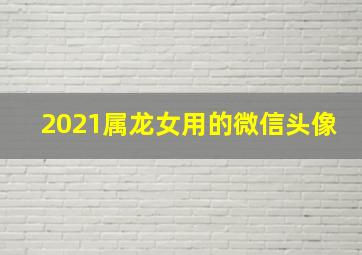 2021属龙女用的微信头像